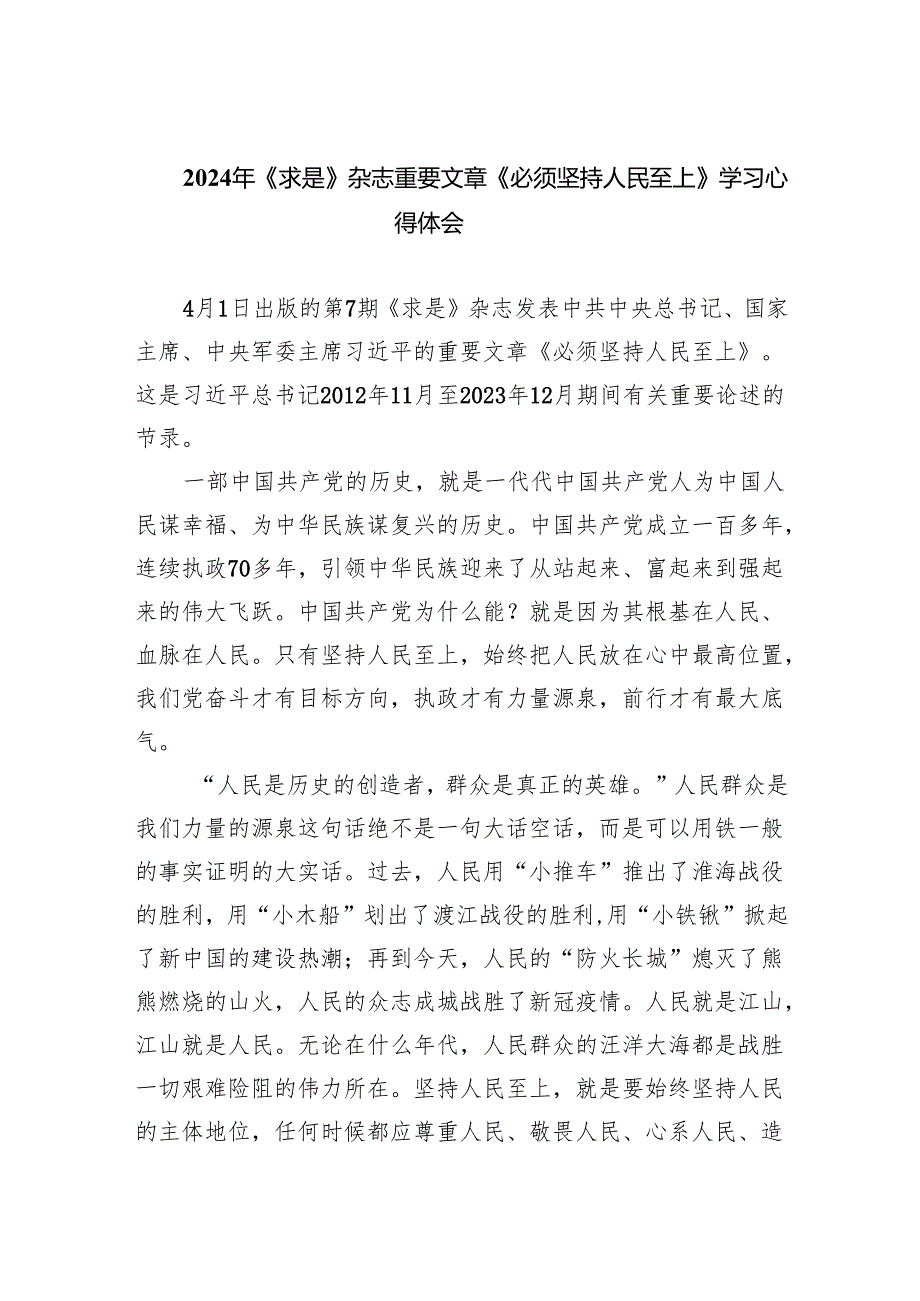 2024年《求是》杂志重要文章《必须坚持人民至上》学习心得体会

4月1日出版的第7期《求是》杂志发表中共中央总书记、国家主席、中央军委主席习近平的重要文章《必须坚持人民至上》。这是习近平总书记2012年11月至2023年12月期间有关重要论述的节录。

一部中国共产党的历史，就是一代代中国共产党人为中国人民谋幸福、为中华民族谋复兴的历史。中国共产党成立一百多年，连续执政70多年，引领中华民族迎来了从站起来、富起来到强起来的伟大飞跃。中国共产党为什么能？就是因为其根基在人民、血脉在人民。只有坚持人民至上，始终把人民放在心中最高位置，我们党奋斗才有目标方向，执政才有力量源泉，前行才有最大底气。

“人民是历史的创造者，群众是真正的英雄。”人民群众是我们力量的源泉这句话绝不是一句大话空话，而是可以用铁一般的事实证明的大实话。过去，人民用“小推车”推出了淮海战役的胜利，用“小木船”划出了渡江战役的胜利,用“小铁锹”掀起了新中国的建设热潮；再到今天，人民的“防火长城”熄灭了熊熊燃烧的山火，人民的众志成城战胜了新冠疫情。人民就是江山，江山就是人民。无论在什么年代，人民群众的汪洋大海都是战胜一切艰难险阻的伟力所在。坚持人民至上，就是要始终坚持人民的主体地位，任何时候都应尊重人民、敬畏人民、心系人民、造